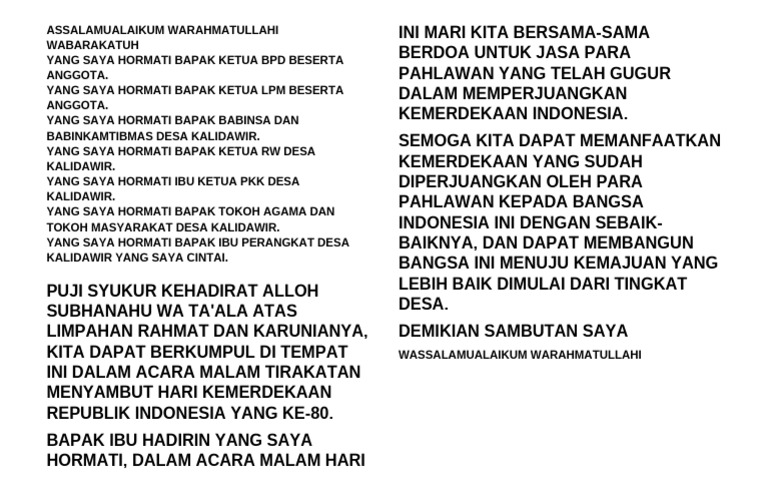 ASSALAMUALAIKUM WARAHMATULLAHI WABARAKATUH
YANG SAYA HORMATI BAPAK KETUA BPD BESERTA ANGGOTA.
YANG SAYA HORMATI BAPAK KETUA LPM BESERTA ANGGOTA.
YANG SAYA HORMATI BAPAK BABINSA DAN BABINKAMTIBMAS DESA KALIDAWIR.
YANG SAYA HORMATI BAPAK KETUA RW DESA KALIDAWIR.
YANG SAYA HORMATI IBU KETUA PKK DESA KALIDAWIR.
YANG SAYA HORMATI BAPAK TOKOH AGAMA DAN TOKOH MASYARAKAT DESA KALIDAWIR.
YANG SAYA HORMATI BAPAK IBU PERANGKAT DESA KALIDAWIR YANG SAYA CINTAI.

PUJI SYUKUR KEHADIRAT ALLOH SUBHANAHU WA TA'ALA ATAS LIMPAHAN RAHMAT DAN KARUNIANYA, KITA DAPAT BERKUMPUL DI TEMPAT INI DALAM ACARA MALAM TIRAKATAN MENYAMBUT HARI KEMERDEKAAN REPUBLIK INDONESIA YANG KE-80.

BAPAK IBU HADIRIN YANG SAYA HORMATI, DALAM ACARA MALAM HARI INI MARI KITA BERSAMA-SAMA BERDOA UNTUK JASA PARA PAHLAWAN YANG TELAH GUGUR DALAM MEMPERJUANGKAN KEMERDEKAAN INDONESIA.

SEMOGA KITA DAPAT MEMANFAATKAN KEMERDEKAAN YANG SUDAH DIPERJUANGKAN OLEH PARA PAHLAWAN KEPADA BANGSA INDONESIA INI DENGAN SEBAIK-BAIKNYA, DAN DAPAT MEMBANGUN BANGSA INI MENUJU KEMAJUAN YANG LEBIH BAIK DIMULAI DARI TINGKAT DESA.

DEMIKIAN SAMBUTAN SAYA

WASSALAMUALAIKUM WARAHMATULLAHI